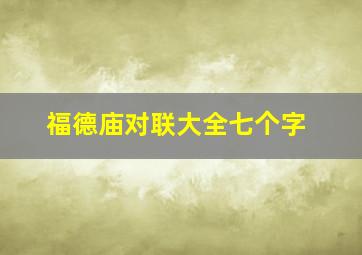 福德庙对联大全七个字